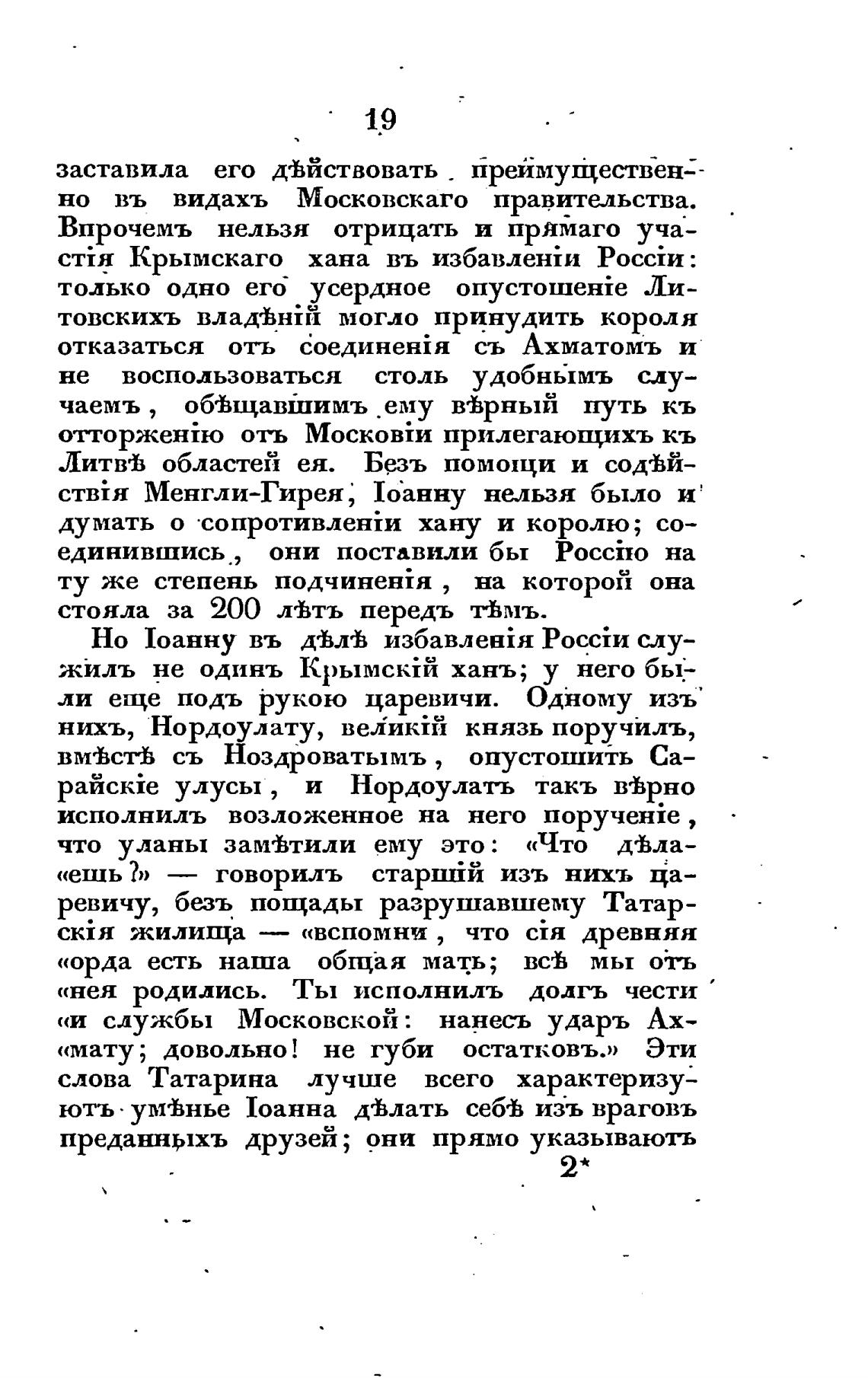 19

заставила его дѣйствовать преимущественно въ видахъ Московскаго правительства. Впрочемъ нельзя отрицать и прямаго участія Крымскаго хана въ избавленіи Россіи: только одно его усердное опустошеніе Литовскихъ владѣній могло принудить короля отказаться отъ соединенія съ Ахматомъ и не воспользоваться столь удобнымъ случаемъ, обѣщавшимъ ему вѣрный путь къ отторженію отъ Московіи прилегающихъ къ Литвѣ областей ея. Безъ помощи и содѣйствія Менгли-Гирея, Іоанну нельзя было и думать о сопротивленіи хану и королю; соединившись, они поставили бы Россію на ту же степень подчиненія, на которой она стояла за 200 лѣтъ передъ тѣмъ.

Но Іоанну въ дѣлѣ избавленія Россіи служилъ не одинъ Крымскій ханъ; у него были еще подъ рукою царевичи. Одному изъ нихъ, Нордоулату, великій князь поручилъ, вмѣстѣ съ Ноздроватымъ, опустошить Сарайскіе улусы, и Нордоулатъ такъ вѣрно исполнилъ возложенное на него порученіе, что уланы замѣтили ему это: «Что дѣла«ешь?» — говорилъ старшій изъ нихъ царевичу, безъ пощады разрушавшему Татарскія жилища — «вспомни, что сія древняя «орда есть наша общая мать; всѣ мы отъ «нея родились. Ты исполнилъ долгъ чести «и службы Московской: нанесъ ударъ Ах«мату; довольно! не губи остатковъ.» Эти слова Татарина лучше всего характеризуютъ умѣнье Іоанна дѣлать себѣ изъ враговъ преданныхъ друзей; они прямо указываютъ

2*